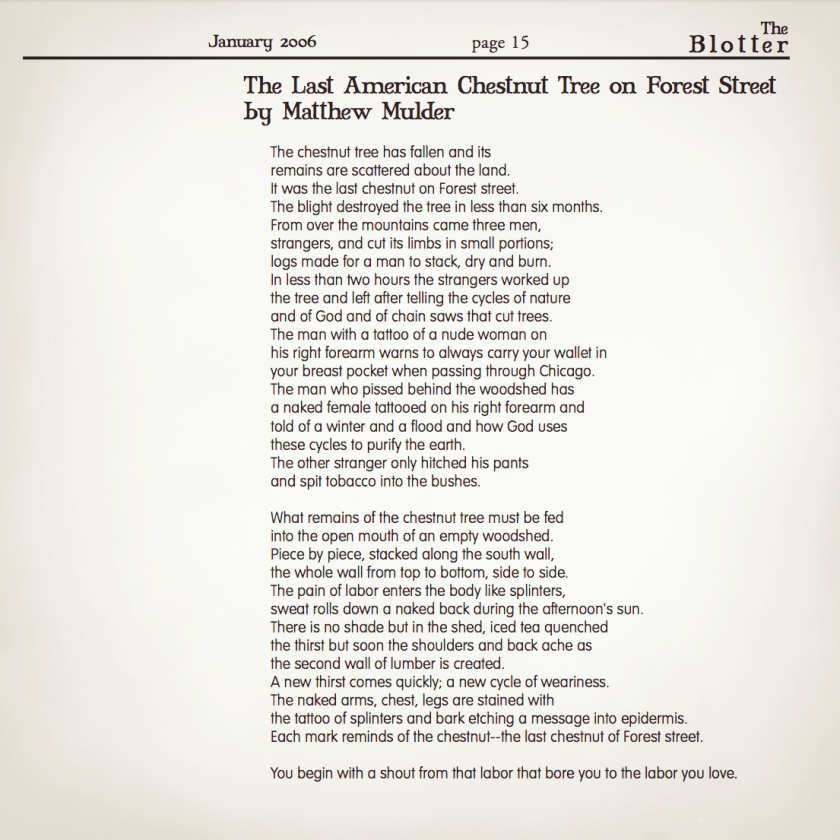 January 2006

page 15

The Blotter

The Last American Chestnut Tree on Forest Street
by Matthew Mulder

The chestnut tree has fallen and its
remains are scattered about the land.
It was the last chestnut on Forest street.
The blight destroyed the tree in less than six months.
From over the mountains came three men,
strangers, and cut its limbs in small portions;
logs made for a man to stack, dry and burn.
In less than two hours the strangers worked up
the tree and left after telling the cycles of nature
and of God and of chain saws that cut trees.
The man with a tattoo of a nude woman on
his right forearm warns to always carry your wallet in
your breast pocket when passing through Chicago.
The man who pissed behind the woodshed has
a naked female tattooed on his right forearm and
told of a winter and a flood and how God uses
these cycles to purify the earth.
The other stranger only hitched his pants
and spit tobacco into the bushes.

What remains of the chestnut tree must be fed
into the open mouth of an empty woodshed.
Piece by piece, stacked along the south wall,
the whole wall from top to bottom, side to side.
The pain of labor enters the body like splinters,
sweat rolls down a naked back during the afternoon's sun.
There is no shade but in the shed, iced tea quenched
the thirst but soon the shoulders and back ache as
the second wall of lumber is created.
A new thirst comes quickly; a new cycle of weariness.
The naked arms, chest, legs are stained with
the tattoo of splinters and bark etching a message into epidermis.
Each mark reminds of the chestnut--the last chestnut of Forest street.

You begin with a shout from that labor that bore you to the labor you love.